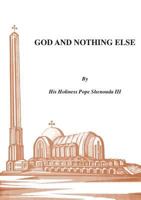 GOD AND NOTHING ELSE

By

His Holiness Pope Shenouda III